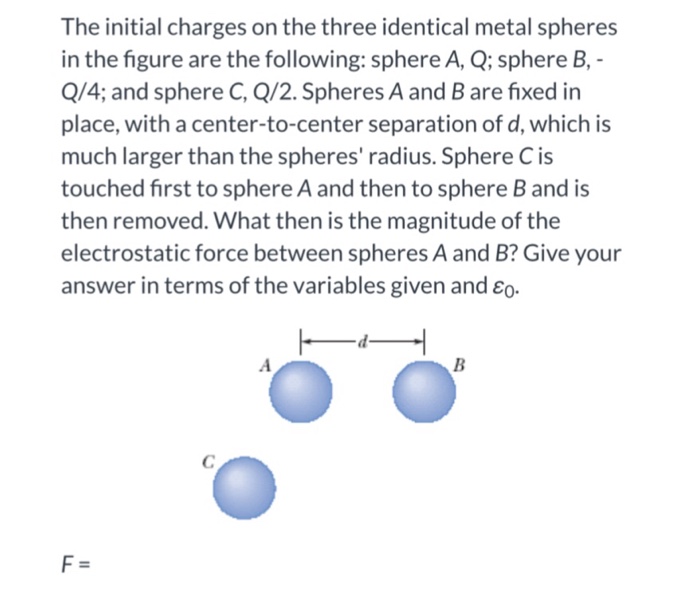 The initial charges on the three identical metal spheres in the figure are the following: sphere A, Q; sphere B, -Q/4; and sphere C, Q/2. Spheres A and B are fixed in place, with a center-to-center separation of d, which is much larger than the spheres' radius. Sphere C is touched first to sphere A and then to sphere B and is then removed. What then is the magnitude of the electrostatic force between spheres A and B? Give your answer in terms of the variables given and $\varepsilon_0$.

d

A

B

C

F =